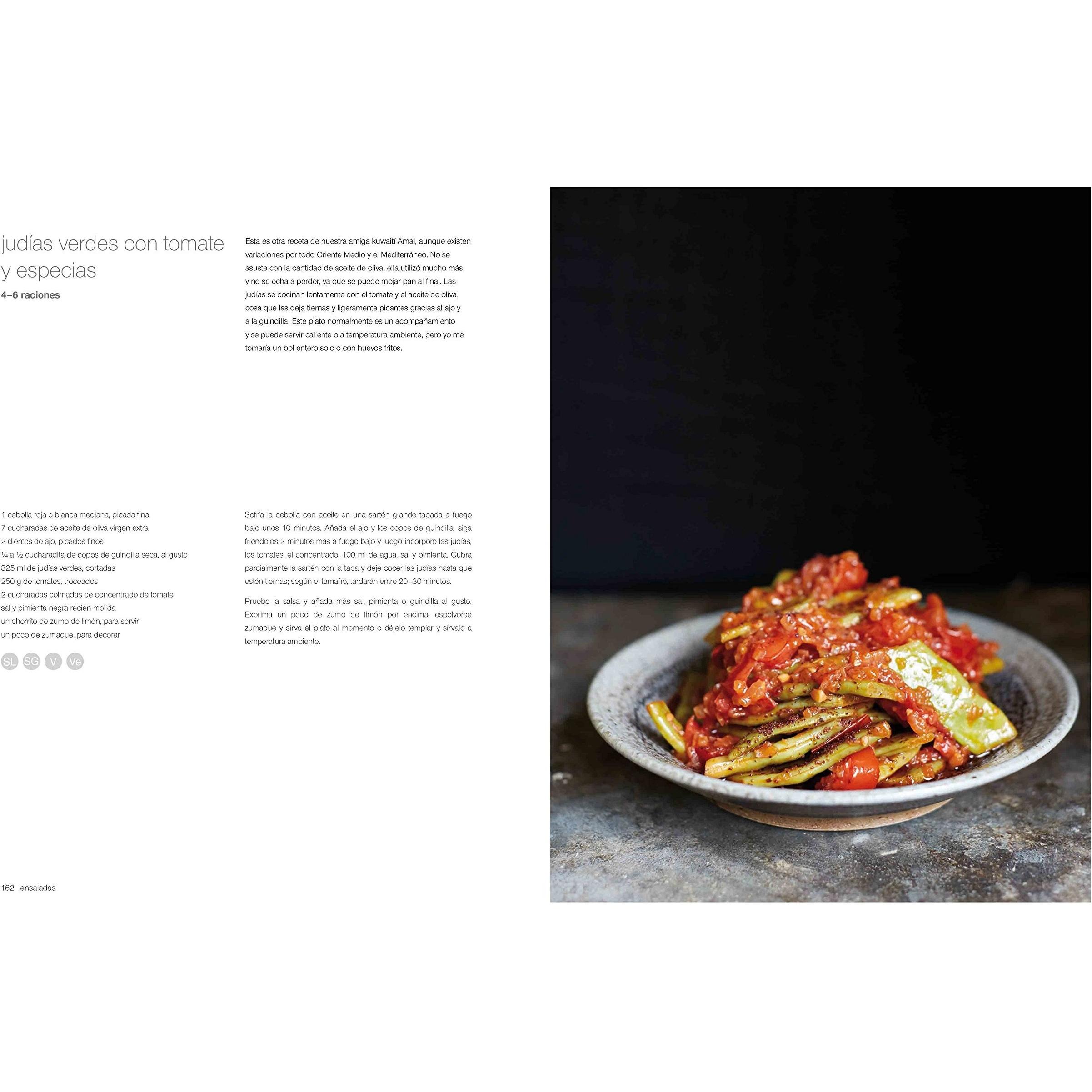 judías verdes con tomate y especias
4–6 raciones

Esta es otra receta de nuestra amiga kuwaití Amal, aunque existen variaciones por todo Oriente Medio y el Mediterráneo. No se asuste con la cantidad de aceite de oliva, ella utilizó mucho más y no se echa a perder, ya que se puede mojar pan al final. Las judías se cocinan lentamente con el tomate y el aceite de oliva, cosa que las deja tiernas y ligeramente picantes gracias al ajo y a la guindilla. Este plato normalmente es un acompañamiento y se puede servir caliente o a temperatura ambiente, pero yo me tomaría un bol entero solo o con huevos fritos.

1 cebolla roja o blanca mediana, picada fina
7 cucharadas de aceite de oliva virgen extra
2 dientes de ajo, picados finos
¼ a ½ cucharadita de copos de guindilla seca, al gusto
325 ml de judías verdes, cortadas
250 g de tomates, troceados
2 cucharadas colmadas de concentrado de tomate
sal y pimienta negra recién molida
un chorrito de zumo de limón, para servir
un poco de zumaque, para decorar

SL SG V Ve

Sofría la cebolla con aceite en una sartén grande tapada a fuego bajo unos 10 minutos. Añada el ajo y los copos de guindilla, siga friéndolos 2 minutos más a fuego bajo y luego incorpore las judías, los tomates, el concentrado, 100 ml de agua, sal y pimienta. Cubra parcialmente la sartén con la tapa y deje cocer las judías hasta que estén tiernas; según el tamaño, tardarán entre 20–30 minutos.

Pruebe la salsa y añada más sal, pimienta o guindilla al gusto. Exprima un poco de zumo de limón por encima, espolvoree zumaque y sirva el plato al momento o déjelo templar y sírvalo a temperatura ambiente.

162 ensaladas